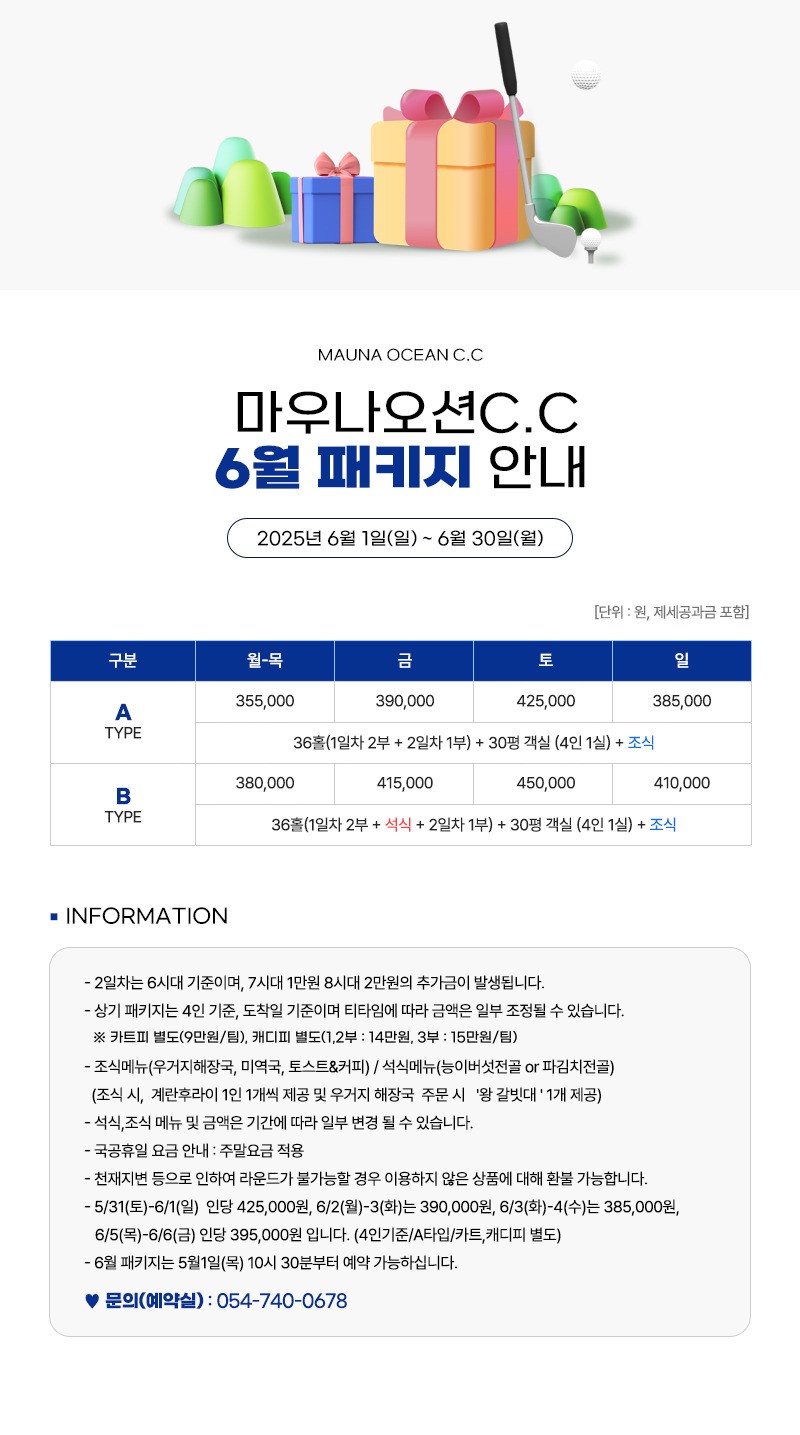 MAUNA OCEAN C.C

마우나오션C.C
6월 패키지 안내

2025년 6월 1일(일) ~ 6월 30일(월)

[단위 : 원, 제세공과금 포함]

| 구분 | 월-목 | 금 | 토 | 일 |
|---|---|---|---|---|
| A TYPE | 355,000 | 390,000 | 425,000 | 385,000 |
| | 36홀(1일차 2부 + 2일차 1부) + 30평 객실 (4인 1실) + 조식 | | | |
| B TYPE | 380,000 | 415,000 | 450,000 | 410,000 |
| | 36홀(1일차 2부 + 석식 + 2일차 1부) + 30평 객실 (4인 1실) + 조식 | | | |

▪ INFORMATION

- 2일차는 6시대 기준이며, 7시대 1만원 8시대 2만원의 추가금이 발생됩니다.
- 상기 패키지는 4인 기준, 도착일 기준이며 티타임에 따라 금액은 일부 조정될 수 있습니다.
※ 카트피 별도(9만원/팀), 캐디피 별도(1,2부 : 14만원, 3부 : 15만원/팀)
- 조식메뉴(우거지해장국, 미역국, 토스트&커피) / 석식메뉴(능이버섯전골 or 파김치전골)
(조식 시, 계란후라이 1인 1개씩 제공 및 우거지 해장국 주문 시 '왕 갈빗대 ' 1개 제공)
- 석식,조식 메뉴 및 금액은 기간에 따라 일부 변경 될 수 있습니다.
- 국공휴일 요금 안내 : 주말요금 적용
- 천재지변 등으로 인하여 라운드가 불가능할 경우 이용하지 않은 상품에 대해 환불 가능합니다.
- 5/31(토)-6/1(일) 인당 425,000원, 6/2(월)-3(화)는 390,000원, 6/3(화)-4(수)는 385,000원, 6/5(목)-6/6(금) 인당 395,000원 입니다. (4인기준/A타입/카트,캐디피 별도)
- 6월 패키지는 5월1일(목) 10시 30분부터 예약 가능하십니다.

♥ 문의(예약실) : 054-740-0678